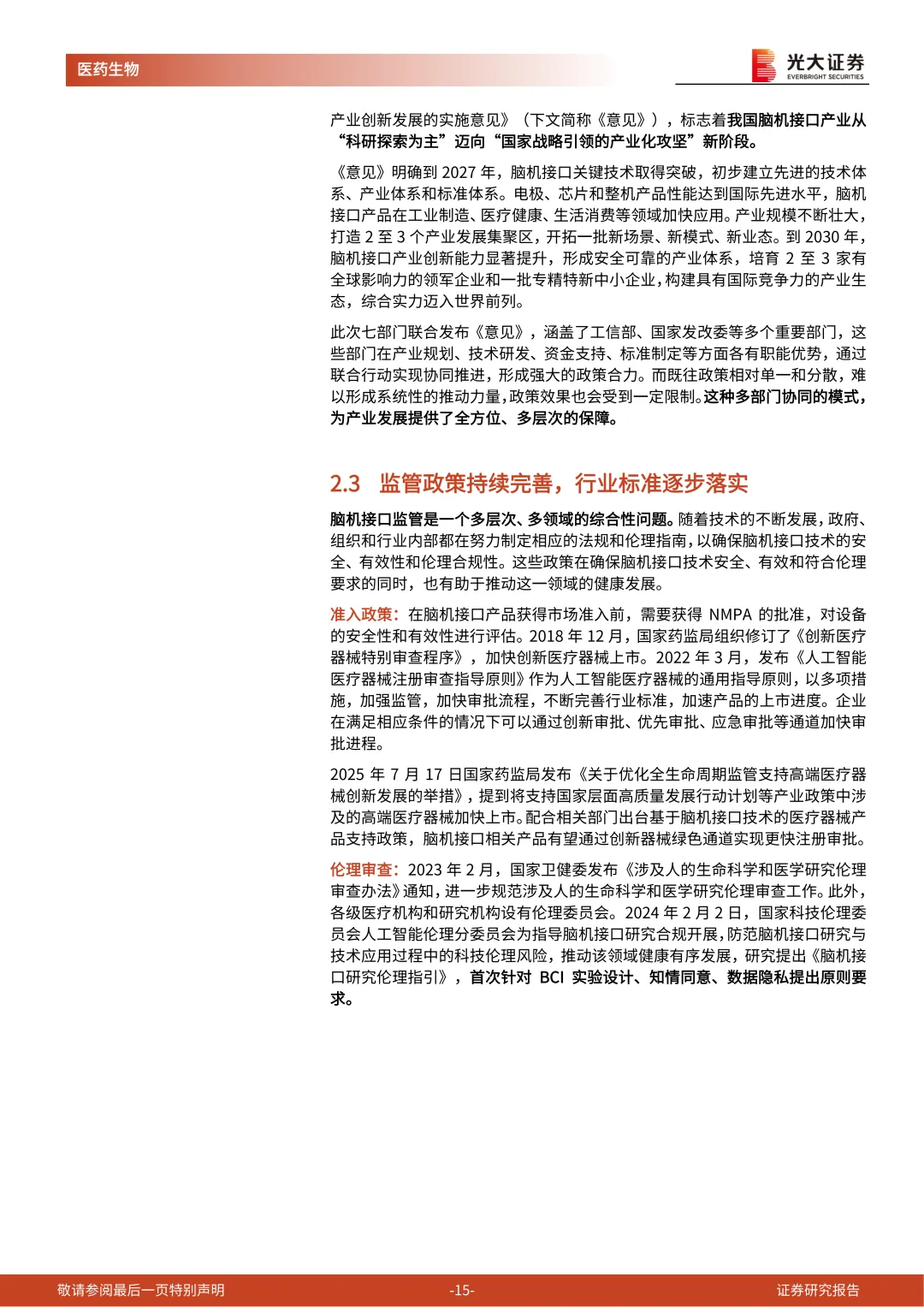 医药生物

光大证券
EVERBRIGHT SECURITIES

产业创新发展的实施意见》（下文简称《意见》），标志着我国脑机接口产业从“科研探索为主”迈向“国家战略引领的产业化攻坚”新阶段。

《意见》明确到 2027 年，脑机接口关键技术取得突破，初步建立先进的技术体系、产业体系和标准体系。电极、芯片和整机产品性能达到国际先进水平，脑机接口产品在工业制造、医疗健康、生活消费等领域加快应用。产业规模不断壮大，打造 2 至 3 个产业发展集聚区，开拓一批新场景、新模式、新业态。到 2030 年，脑机接口产业创新能力显著提升，形成安全可靠的产业体系，培育 2 至 3 家有全球影响力的领军企业和一批专精特新中小企业，构建具有国际竞争力的产业生态，综合实力迈入世界前列。

此次七部门联合发布《意见》，涵盖了工信部、国家发改委等多个重要部门，这些部门在产业规划、技术研发、资金支持、标准制定等方面各有职能优势，通过联合行动实现协同推进，形成强大的政策合力。而既往政策相对单一和分散，难以形成系统性的推动力量，政策效果也会受到一定限制。这种多部门协同的模式，为产业发展提供了全方位、多层次的保障。

2.3 监管政策持续完善，行业标准逐步落实

脑机接口监管是一个多层次、多领域的综合性问题。随着技术的不断发展，政府、组织和行业内部都在努力制定相应的法规和伦理指南，以确保脑机接口技术的安全、有效性和伦理合规性。这些政策在确保脑机接口技术安全、有效和符合伦理要求的同时，也有助于推动这一领域的健康发展。

准入政策：在脑机接口产品获得市场准入前，需要获得 NMPA 的批准，对设备的安全性和有效性进行评估。2018 年 12 月，国家药监局组织修订了《创新医疗器械特别审查程序》，加快创新医疗器械上市。2022 年 3 月，发布《人工智能医疗器械注册审查指导原则》作为人工智能医疗器械的通用指导原则，以多项措施，加强监管，加快审批流程，不断完善行业标准，加速产品的上市进度。企业在满足相应条件的情况下可以通过创新审批、优先审批、应急审批等通道加快审批进程。

2025 年 7 月 17 日国家药监局发布《关于优化全生命周期监管支持高端医疗器械创新发展的举措》，提到将支持国家层面高质量发展行动计划等产业政策中涉及的高端医疗器械加快上市。配合相关部门出台基于脑机接口技术的医疗器械产品支持政策，脑机接口相关产品有望通过创新器械绿色通道实现更快注册审批。

伦理审查：2023 年 2 月，国家卫健委发布《涉及人的生命科学和医学研究伦理审查办法》通知，进一步规范涉及人的生命科学和医学研究伦理审查工作。此外，各级医疗机构和研究机构设有伦理委员会。2024 年 2 月 2 日，国家科技伦理委员会人工智能伦理分委员会为指导脑机接口研究合规开展，防范脑机接口研究与技术应用过程中的科技伦理风险，推动该领域健康有序发展，研究提出《脑机接口研究伦理指引》，首次针对 BCI 实验设计、知情同意、数据隐私提出原则要求。

敬请参阅最后一页特别声明 -15- 证券研究报告